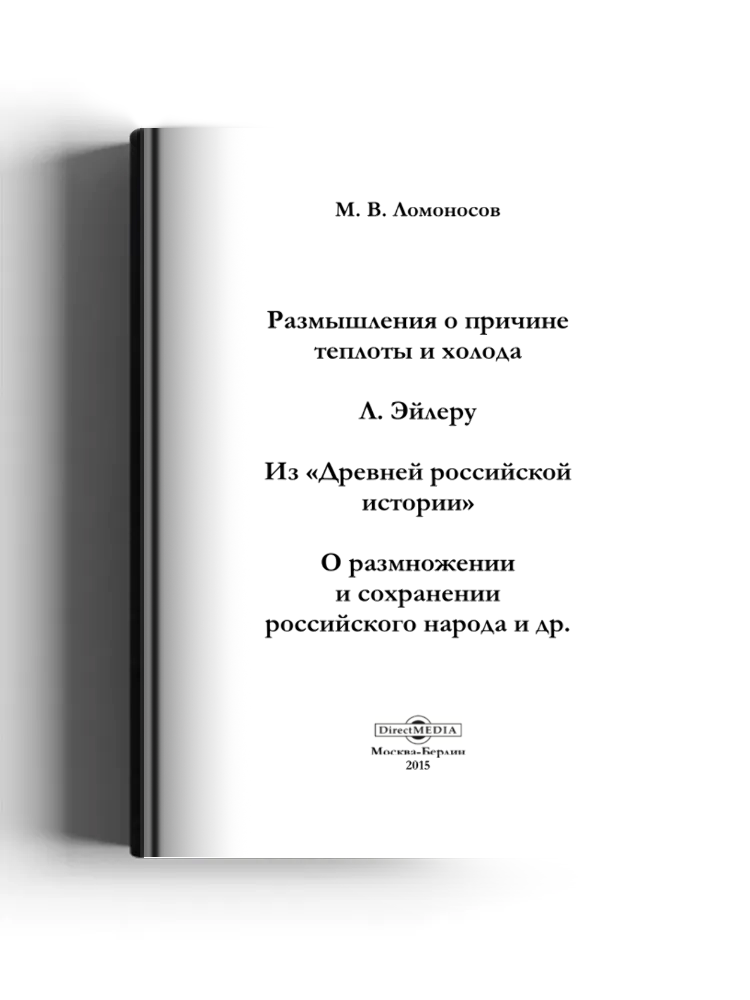 М. В. Ломоносов

Размышления о причине теплоты и холода

Л. Эйлеру

Из «Древней российской истории»

О размножении и сохранении российского народа и др.

DirectMEDIA

Москва-Берлин
2015